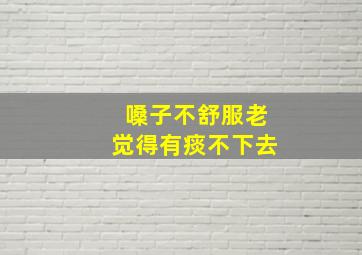 嗓子不舒服老
觉得有痰不下去